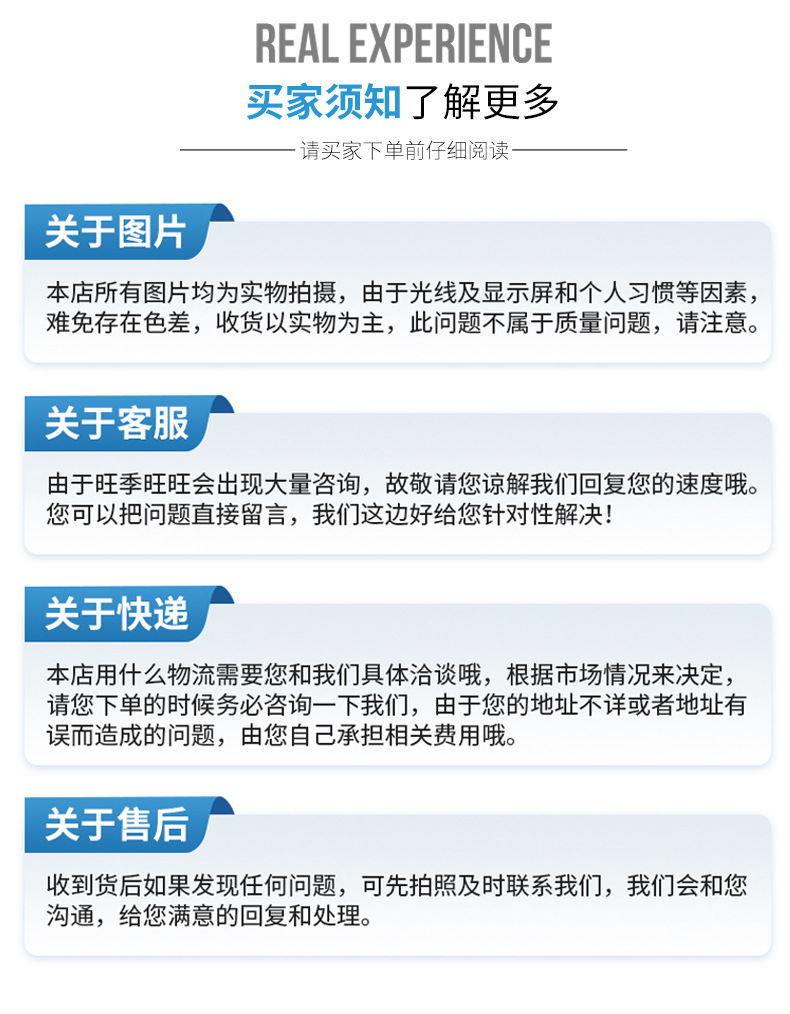 REAL EXPERIENCE
买家须知了解更多
请买家下单前仔细阅读

关于图片
本店所有图片均为实物拍摄，由于光线及显示屏和个人习惯等因素，难免存在色差，收货以实物为主，此问题不属于质量问题，请注意。

关于客服
由于旺季旺旺会出现大量咨询，故敬请您谅解我们回复您的速度哦。您可以把问题直接留言，我们这边好给您针对性解决！

关于快递
本店用什么物流需要您和我们具体洽谈哦，根据市场情况来决定，请您下单的时候务必咨询一下我们，由于您的地址不详或者地址有误而造成的问题，由您自己承担相关费用哦。

关于售后
收到货后如果发现任何问题，可先拍照及时联系我们，我们会和您沟通，给您满意的回复和处理。